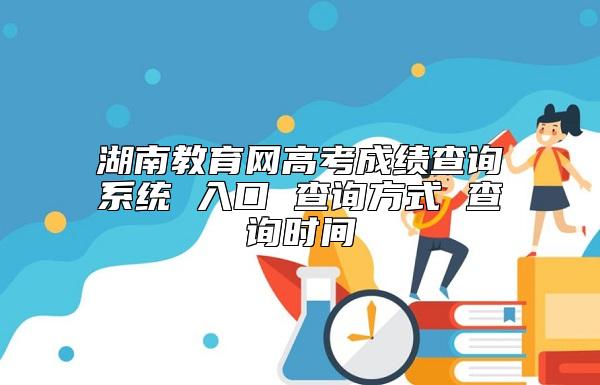 湖南教育网高考成绩查询系统 入口 查询方式 查询时间